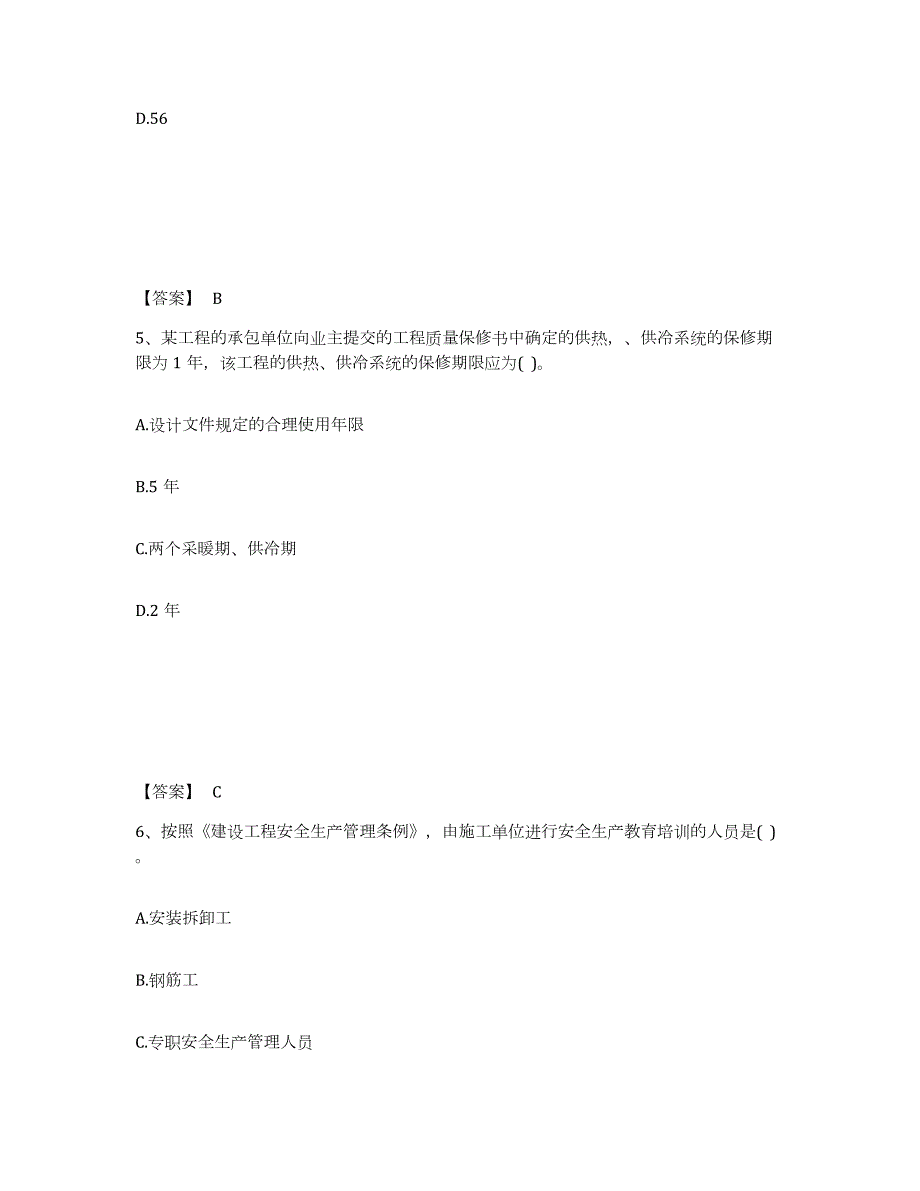 D.56

【答案】 B

5、某工程的承包单位向业主提交的工程质量保修书中确定的供热，、供冷系统的保修期限为 1 年，该工程的供热、供冷系统的保修期限应为( )。

A.设计文件规定的合理使用年限

B.5 年

C.两个采暖期、供冷期

D.2 年

【答案】 C

6、按照《建设工程安全生产管理条例》，由施工单位进行安全生产教育培训的人员是( )。

A.安装拆卸工

B.钢筋工

C.专职安全生产管理人员